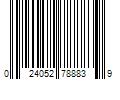 0 24052 78883 9